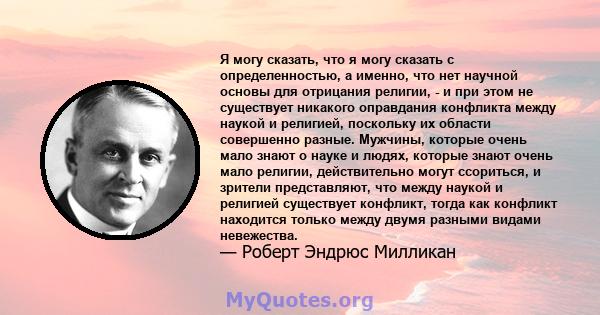 Я могу сказать, что я могу сказать с определенностью, а именно, что нет научной основы для отрицания религии, - и при этом не существует никакого оправдания конфликта между наукой и религией, поскольку их области совершенно разные. Мужчины, которые очень мало знают о науке и людях, которые знают очень мало религии, действительно могут ссориться, и зрители представляют, что между наукой и религией существует конфликт, тогда как конфликт находится только между двумя разными видами невежества.

— Роберт Эндрюс Милликан

MyQuotes.org